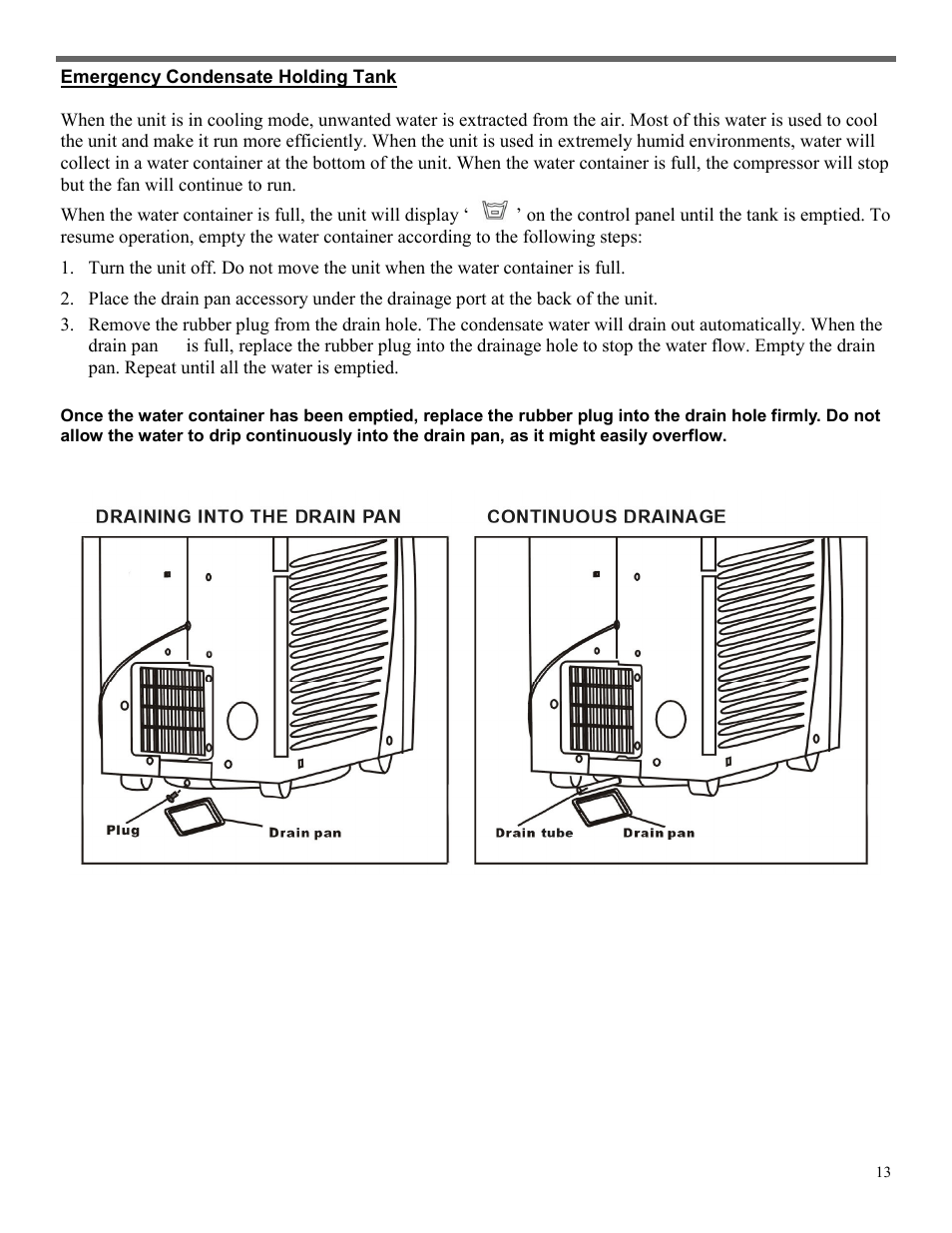 Emergency Condensate Holding Tank

When the unit is in cooling mode, unwanted water is extracted from the air. Most of this water is used to cool the unit and make it run more efficiently. When the unit is used in extremely humid environments, water will collect in a water container at the bottom of the unit. When the water container is full, the compressor will stop but the fan will continue to run.

When the water container is full, the unit will display ‘ ’ on the control panel until the tank is emptied. To resume operation, empty the water container according to the following steps:

1. Turn the unit off. Do not move the unit when the water container is full.
2. Place the drain pan accessory under the drainage port at the back of the unit.
3. Remove the rubber plug from the drain hole. The condensate water will drain out automatically. When the drain pan is full, replace the rubber plug into the drainage hole to stop the water flow. Empty the drain pan. Repeat until all the water is emptied.

Once the water container has been emptied, replace the rubber plug into the drain hole firmly. Do not allow the water to drip continuously into the drain pan, as it might easily overflow.

DRAINING INTO THE DRAIN PAN

Plug
Drain pan

CONTINUOUS DRAINAGE

Drain tube
Drain pan

13